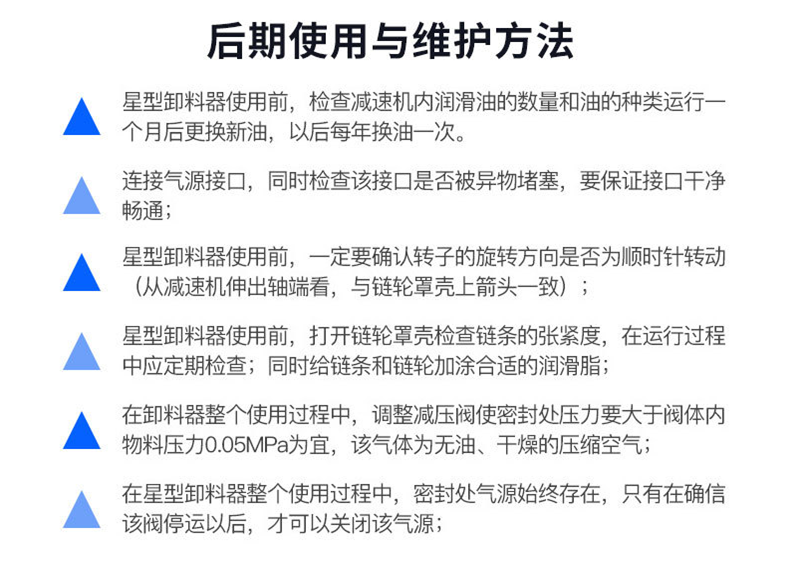 后期使用与维护方法

星型卸料器使用前，检查减速机内润滑油的数量和油的种类运行一个月后更换新油，以后每年换油一次。

连接气源接口，同时检查该接口是否被异物堵塞，要保证接口干净畅通；

星型卸料器使用前，一定要确认转子的旋转方向是否为顺时针转动（从减速机伸出轴端看，与链轮罩壳上箭头一致）；

星型卸料器使用前，打开链轮罩壳检查链条的张紧度，在运行过程中应定期检查；同时给链条和链轮加涂合适的润滑脂；

在卸料器整个使用过程中，调整减压阀使密封处压力要大于阀体内物料压力0.05MPa为宜，该气体为无油、干燥的压缩空气；

在星型卸料器整个使用过程中，密封处气源始终存在，只有在确信该阀停运以后，才可以关闭该气源；